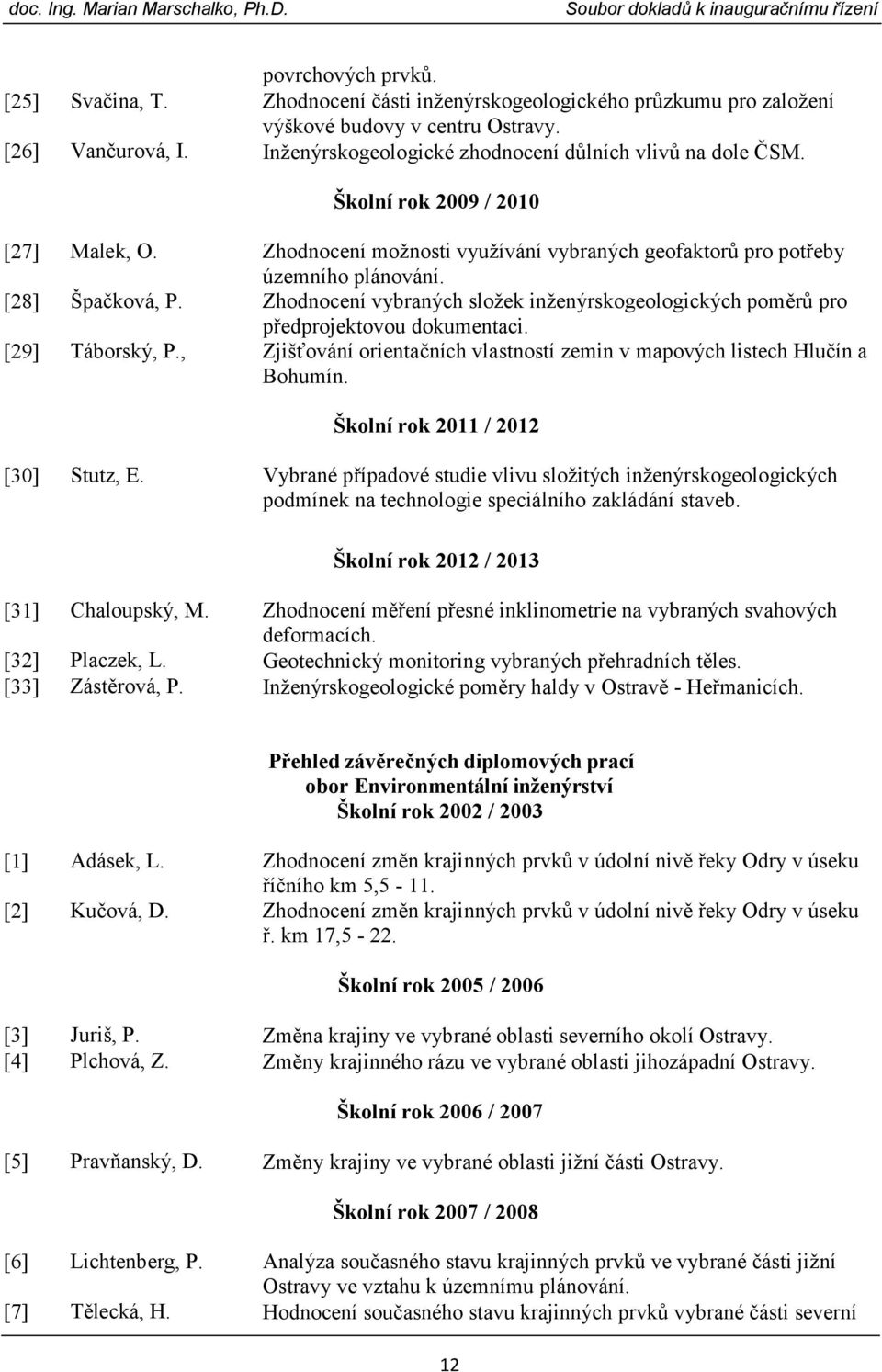 doc. Ing. Marian Marschalko, Ph.D. Soubor dokladů k inauguračnímu řízení

povrchových prvků.

[25] Svačina, T. Zhodnocení části inženýrskogeologického průzkumu pro založení výškové budovy v centru Ostravy.

[26] Vančurová, I. Inženýrskogeologické zhodnocení důlních vlivů na dole ČSM.

Školní rok 2009 / 2010

[27] Malek, O. Zhodnocení možnosti využívání vybraných geofaktorů pro potřeby územního plánování.

[28] Špačková, P. Zhodnocení vybraných složek inženýrskogeologických poměrů pro předprojektovou dokumentaci.

[29] Táborský, P., Zjišťování orientačních vlastností zemin v mapových listech Hlučín a Bohumín.

Školní rok 2011 / 2012

[30] Stutz, E. Vybrané případové studie vlivu složitých inženýrskogeologických podmínek na technologie speciálního zakládání staveb.

Školní rok 2012 / 2013

[31] Chaloupský, M. Zhodnocení měření přesné inklinometrie na vybraných svahových deformacích.

[32] Placzek, L. Geotechnický monitoring vybraných přehradních těles.

[33] Zástěrová, P. Inženýrskogeologické poměry haldy v Ostravě - Heřmanicích.

Přehled závěrečných diplomových prací
obor Environmentální inženýrství
Školní rok 2002 / 2003

[1] Adásek, L. Zhodnocení změn krajinných prvků v údolní nivě řeky Odry v úseku říčního km 5,5 - 11.

[2] Kučová, D. Zhodnocení změn krajinných prvků v údolní nivě řeky Odry v úseku ř. km 17,5 - 22.

Školní rok 2005 / 2006

[3] Juriš, P. Změna krajiny ve vybrané oblasti severního okolí Ostravy.

[4] Plchová, Z. Změny krajinného rázu ve vybrané oblasti jihozápadní Ostravy.

Školní rok 2006 / 2007

[5] Pravňanský, D. Změny krajiny ve vybrané oblasti jižní části Ostravy.

Školní rok 2007 / 2008

[6] Lichtenberg, P. Analýza současného stavu krajinných prvků ve vybrané části jižní Ostravy ve vztahu k územnímu plánování.

[7] Tělecká, H. Hodnocení současného stavu krajinných prvků vybrané části severní

12